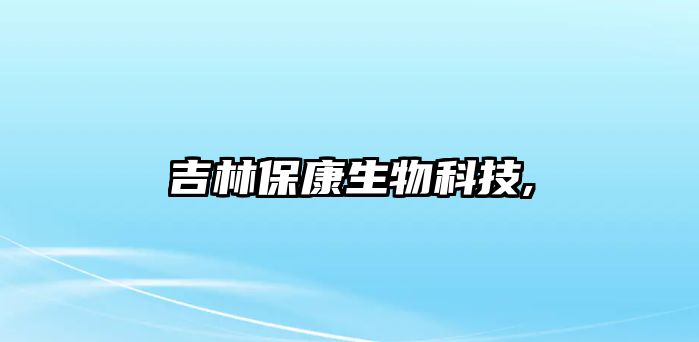 吉林保康生物科技,